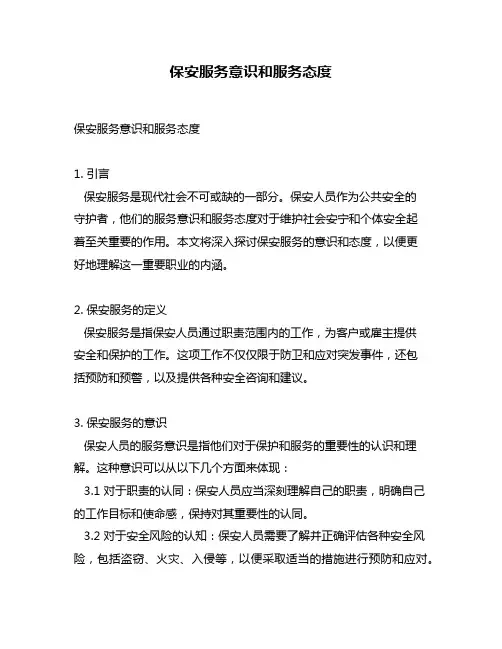 保安服务意识和服务态度

保安服务意识和服务态度

1. 引言
保安服务是现代社会不可或缺的一部分。保安人员作为公共安全的守护者，他们的服务意识和服务态度对于维护社会安宁和个体安全起着至关重要的作用。本文将深入探讨保安服务的意识和态度，以便更好地理解这一重要职业的内涵。

2. 保安服务的定义
保安服务是指保安人员通过职责范围内的工作，为客户或雇主提供安全和保护的工作。这项工作不仅仅限于防卫和应对突发事件，还包括预防和预警，以及提供各种安全咨询和建议。

3. 保安服务的意识
保安人员的服务意识是指他们对于保护和服务的重要性的认识和理解。这种意识可以从以下几个方面来体现：
3.1 对于职责的认同：保安人员应当深刻理解自己的职责，明确自己的工作目标和使命感，保持对其重要性的认同。
3.2 对于安全风险的认知：保安人员需要了解并正确评估各种安全风险，包括盗窃、火灾、入侵等，以便采取适当的措施进行预防和应对。